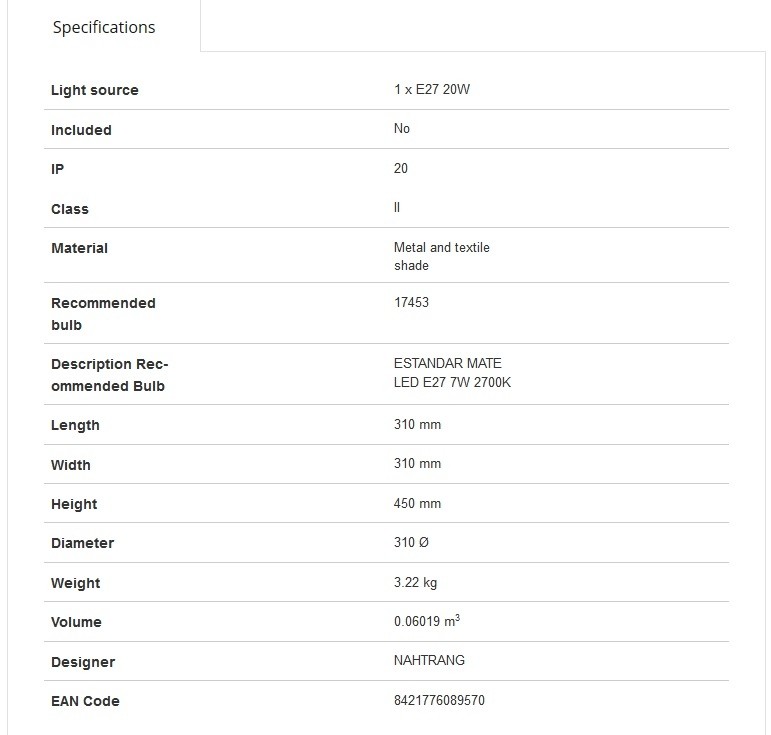 Specifications

| | |
|---|---|
| Light source | 1 x E27 20W |
| Included | No |
| IP | 20 |
| Class | II |
| Material | Metal and textile shade |
| Recommended bulb | 17453 |
| Description Recommended Bulb | ESTANDAR MATE LED E27 7W 2700K |
| Length | 310 mm |
| Width | 310 mm |
| Height | 450 mm |
| Diameter | 310 Ø |
| Weight | 3.22 kg |
| Volume | 0.06019 $m^3$ |
| Designer | NAHTRANG |
| EAN Code | 8421776089570 |